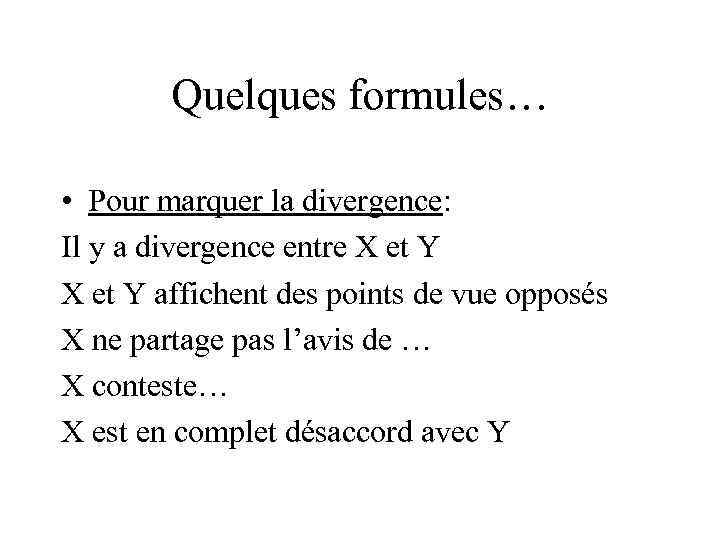 Quelques formules…

• Pour marquer la divergence:

Il y a divergence entre X et Y

X et Y affichent des points de vue opposés

X ne partage pas l'avis de …

X conteste…

X est en complet désaccord avec Y